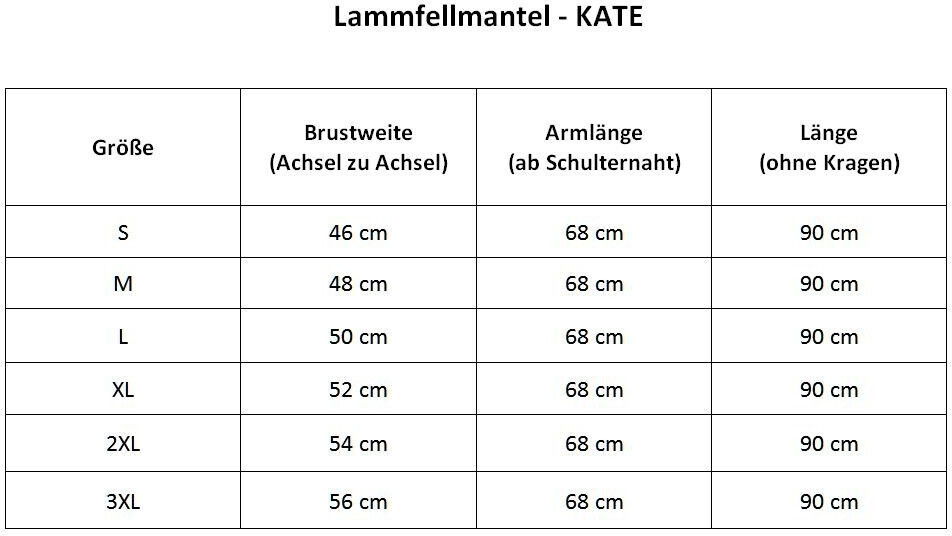 Lammfellmantel - KATE

| Größe | Brustweite (Achsel zu Achsel) | Armlänge (ab Schulternaht) | Länge (ohne Kragen) |
|---|---|---|---|
| S | 46 cm | 68 cm | 90 cm |
| M | 48 cm | 68 cm | 90 cm |
| L | 50 cm | 68 cm | 90 cm |
| XL | 52 cm | 68 cm | 90 cm |
| 2XL | 54 cm | 68 cm | 90 cm |
| 3XL | 56 cm | 68 cm | 90 cm |